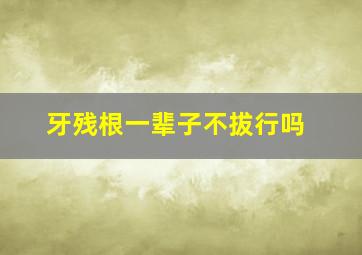 牙残根一辈子不拔行吗